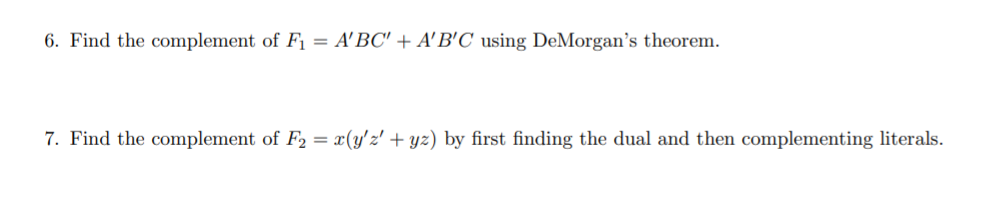 6. Find the complement of $F_1 = A'BC' + A'B'C$ using DeMorgan's theorem.

7. Find the complement of $F_2 = x(y'z' + yz)$ by first finding the dual and then complementing literals.